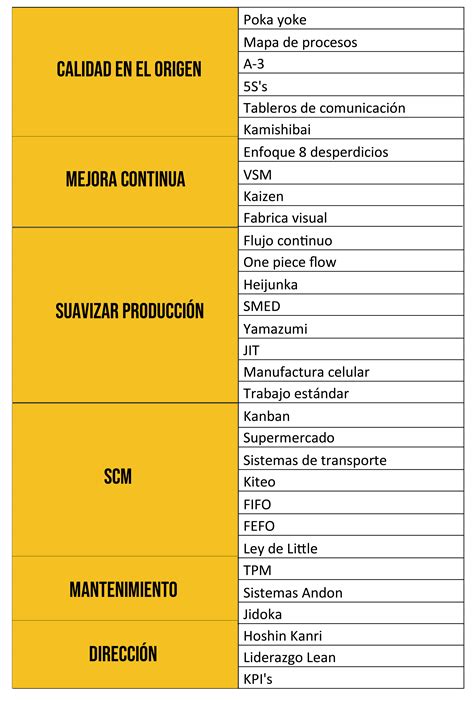 | | |
|---|---|
| CALIDAD EN EL ORIGEN | Poka yoke |
| | Mapa de procesos |
| | A-3 |
| | 5S's |
| | Tableros de comunicación |
| | Kamishibai |
| MEJORA CONTINUA | Enfoque 8 desperdicios |
| | VSM |
| | Kaizen |
| | Fabrica visual |
| SUAVIZAR PRODUCCIÓN | Flujo continuo |
| | One piece flow |
| | Heijunka |
| | SMED |
| | Yamazumi |
| | JIT |
| | Manufactura celular |
| | Trabajo estándar |
| SCM | Kanban |
| | Supermercado |
| | Sistemas de transporte |
| | Kiteo |
| | FIFO |
| | FEFO |
| | Ley de Little |
| MANTENIMIENTO | TPM |
| | Sistemas Andon |
| | Jidoka |
| DIRECCIÓN | Hoshin Kanri |
| | Liderazgo Lean |
| | KPI's |